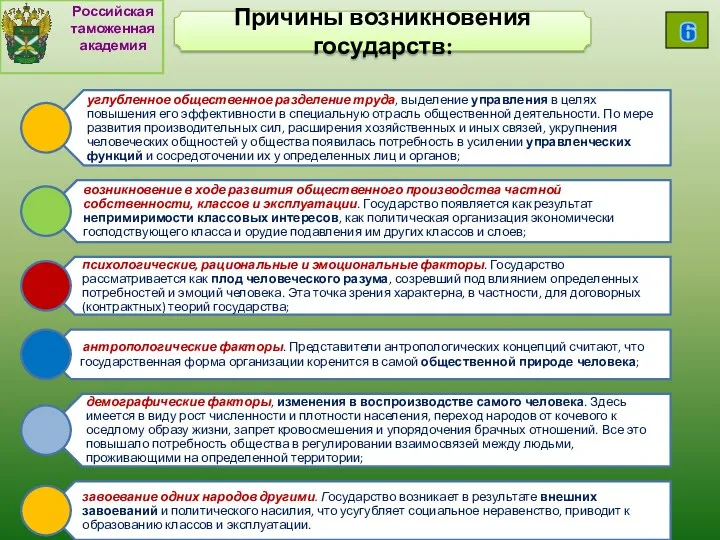 Российская таможенная академия

Причины возникновения государств:

6

углубленное общественное разделение труда, выделение управления в целях повышения его эффективности в специальную отрасль общественной деятельности. По мере развития производительных сил, расширения хозяйственных и иных связей, укрупнения человеческих общностей у общества появилась потребность в усилении управленческих функций и сосредоточении их у определенных лиц и органов;

возникновение в ходе развития общественного производства частной собственности, классов и эксплуатации. Государство появляется как результат непримиримости классовых интересов, как политическая организация экономически господствующего класса и орудие подавления им других классов и слоев;

психологические, рациональные и эмоциональные факторы. Государство рассматривается как плод человеческого разума, созревший под влиянием определенных потребностей и эмоций человека. Эта точка зрения характерна, в частности, для договорных (контрактных) теорий государства;

антропологические факторы. Представители антропологических концепций считают, что государственная форма организации коренится в самой общественной природе человека;

демографические факторы, изменения в воспроизводстве самого человека. Здесь имеется в виду рост численности и плотности населения, переход народов от кочевого к оседлому образу жизни, запрет кровосмешения и упорядочения брачных отношений. Все это повышало потребность общества в регулировании взаимосвязей между людьми, проживающими на определенной территории;

завоевание одних народов другими. Государство возникает в результате внешних завоеваний и политического насилия, что усугубляет социальное неравенство, приводит к образованию классов и эксплуатации.